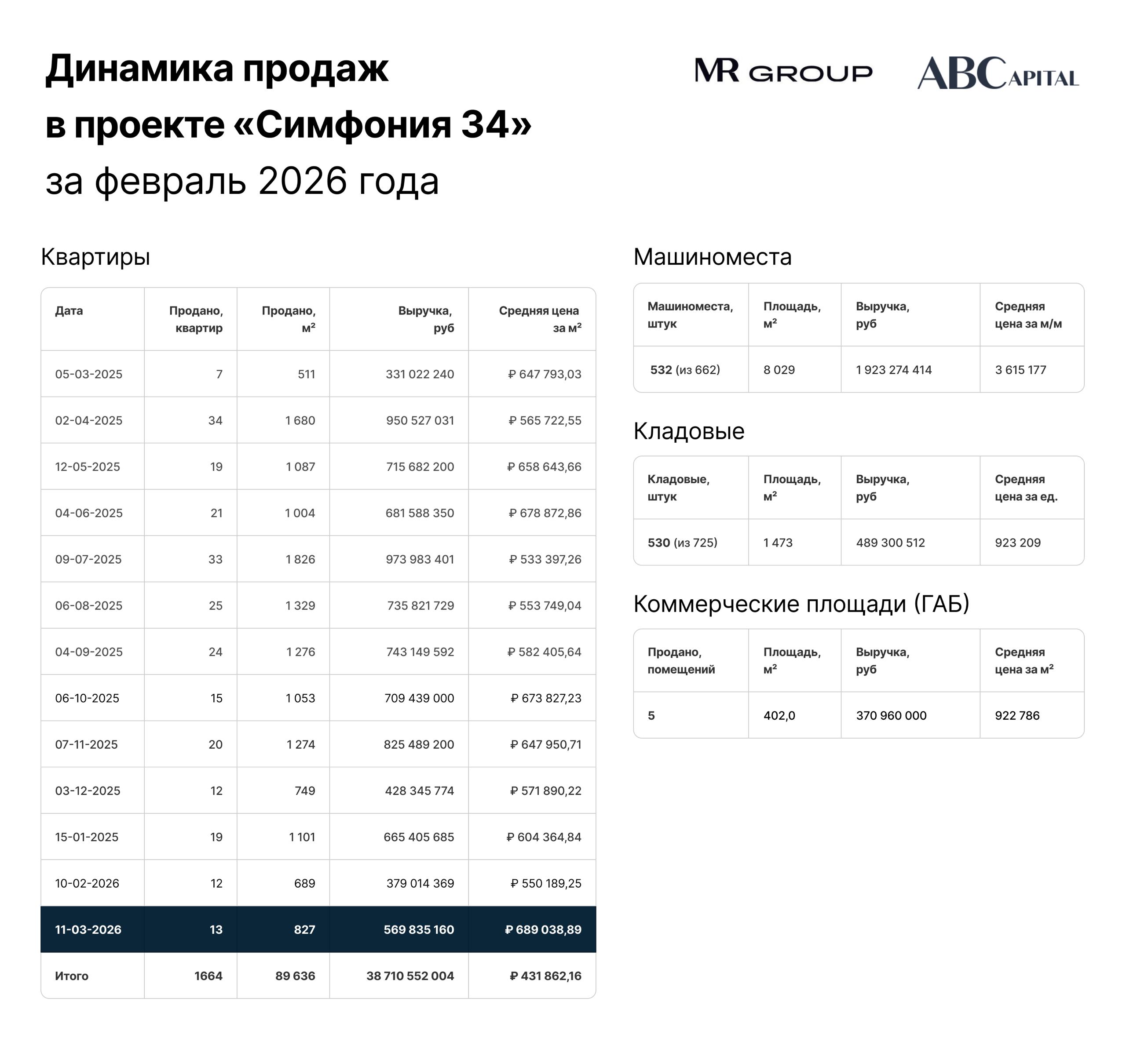 Динамика продаж
в проекте «Симфония 34»
за февраль 2026 года

MR GROUP ABCAPITAL

Квартиры

| Дата | Продано, квартир | Продано, м² | Выручка, руб | Средняя цена за м² |
|---|---|---|---|---|
| 05-03-2025 | 7 | 511 | 331 022 240 | ₽ 647 793,03 |
| 02-04-2025 | 34 | 1 680 | 950 527 031 | ₽ 565 722,55 |
| 12-05-2025 | 19 | 1 087 | 715 682 200 | ₽ 658 643,66 |
| 04-06-2025 | 21 | 1 004 | 681 588 350 | ₽ 678 872,86 |
| 09-07-2025 | 33 | 1 826 | 973 983 401 | ₽ 533 397,26 |
| 06-08-2025 | 25 | 1 329 | 735 821 729 | ₽ 553 749,04 |
| 04-09-2025 | 24 | 1 276 | 743 149 592 | ₽ 582 405,64 |
| 06-10-2025 | 15 | 1 053 | 709 439 000 | ₽ 673 827,23 |
| 07-11-2025 | 20 | 1 274 | 825 489 200 | ₽ 647 950,71 |
| 03-12-2025 | 12 | 749 | 428 345 774 | ₽ 571 890,22 |
| 15-01-2025 | 19 | 1 101 | 665 405 685 | ₽ 604 364,84 |
| 10-02-2026 | 12 | 689 | 379 014 369 | ₽ 550 189,25 |
| 11-03-2026 | 13 | 827 | 569 835 160 | ₽ 689 038,89 |
| Итого | 1664 | 89 636 | 38 710 552 004 | ₽ 431 862,16 |

Машиноместа

| Машиноместа, штук | Площадь, м² | Выручка, руб | Средняя цена за м/м |
|---|---|---|---|
| 532 (из 662) | 8 029 | 1 923 274 414 | 3 615 177 |

Кладовые

| Кладовые, штук | Площадь, м² | Выручка, руб | Средняя цена за ед. |
|---|---|---|---|
| 530 (из 725) | 1 473 | 489 300 512 | 923 209 |

Коммерческие площади (ГАБ)

| Продано, помещений | Площадь, м² | Выручка, руб | Средняя цена за м² |
|---|---|---|---|
| 5 | 402,0 | 370 960 000 | 922 786 |